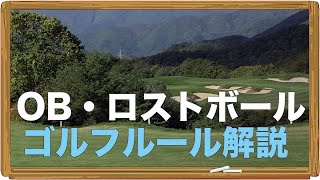 OB・ロストボール
ゴルフルール解説